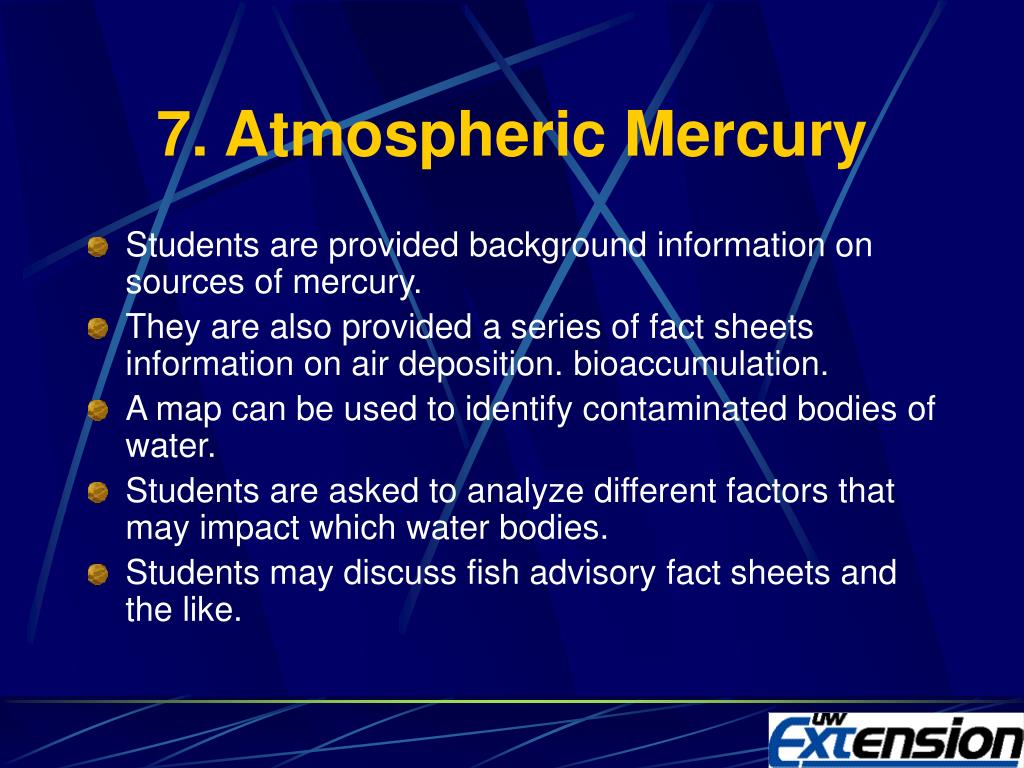 7. Atmospheric Mercury

Students are provided background information on sources of mercury.

They are also provided a series of fact sheets information on air deposition. bioaccumulation.

A map can be used to identify contaminated bodies of water.

Students are asked to analyze different factors that may impact which water bodies.

Students may discuss fish advisory fact sheets and the like.

UW Extension